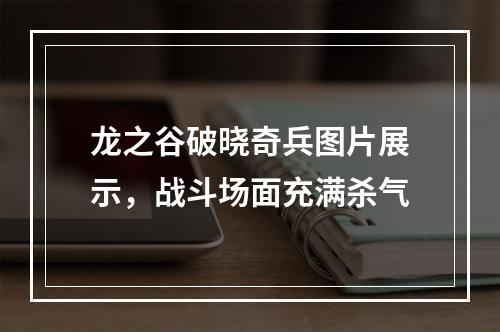 龙之谷破晓奇兵图片展示，战斗场面充满杀气